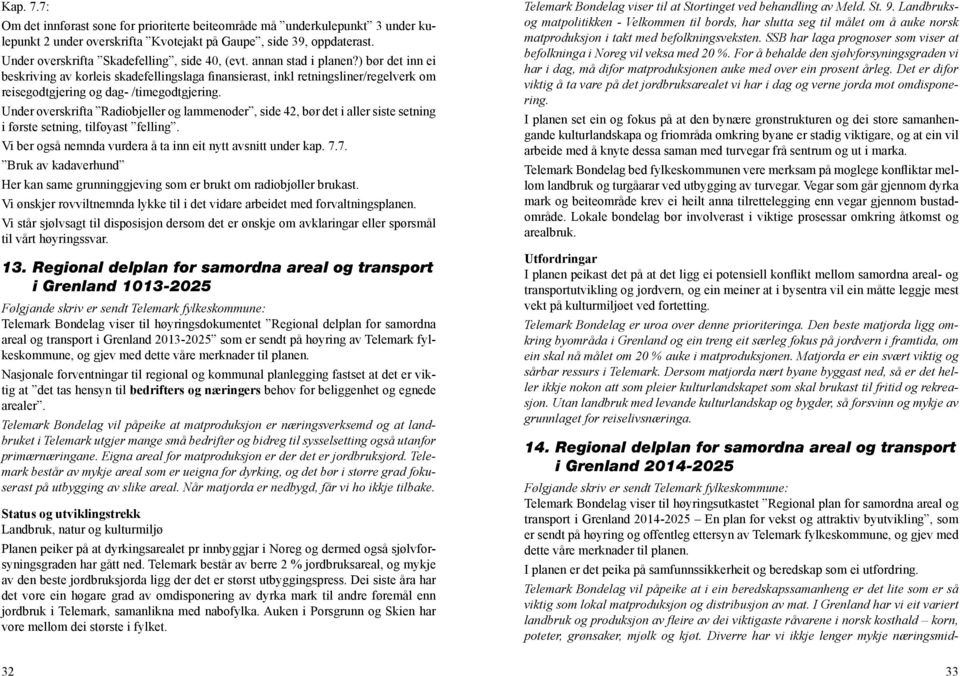 Kap. 7.7:

Om det innførast sone for prioriterte beiteområde må "underkulepunkt" 3 under kulepunkt 2 under overskrifta "Kvotejakt på Gaupe", side 39, oppdaterast.

Under overskrifta "Skadefelling", side 40, (evt. annan stad i planen?) bør det inn ei beskriving av korleis skadefellingslaga finansierast, inkl retningsliner/regelverk om reisegodtgjering og dag- /timegodtgjering.

Under overskrifta "Radiobjeller og lammenoder", side 42, bør det i aller siste setning i første setning, tilføyast "felling".

Vi ber også nemnda vurdera å ta inn eit nytt avsnitt under kap. 7.7.

"Bruk av kadaverhund"

Her kan same grunninggjeving som er brukt om radiobjøller brukast.

Vi ønskjer rovviltnemnda lykke til i det vidare arbeidet med forvaltningsplanen.

Vi står sjølvsagt til disposisjon dersom det er ønskje om avklaringar eller spørsmål til vårt høyringssvar.

13. Regional delplan for samordna areal og transport i Grenland 1013-2025

Følgjande skriv er sendt Telemark fylkeskommune:

Telemark Bondelag viser til høyringsdokumentet "Regional delplan for samordna areal og transport i Grenland 2013-2025" som er sendt på høyring av Telemark fylkeskommune, og gjev med dette våre merknader til planen.

Nasjonale forventningar til regional og kommunal planlegging fastset at det er viktig at "det tas hensyn til bedrifters og næringers behov for beliggenhet og egnede arealer".

Telemark Bondelag vil påpeike at matproduksjon er næringsverksemd og at landbruket i Telemark utgjer mange små bedrifter og bidreg til sysselsetting også utanfor primærnæringane. Eigna areal for matproduksjon er der det er jordbruksjord. Telemark består av mykje areal som er ueigna for dyrking, og det bør i større grad fokuserast på utbygging av slike areal. Når matjorda er nedbygd, får vi ho ikkje tilbake.

Status og utviklingstrekk

Landbruk, natur og kulturmiljø

Planen peiker på at dyrkingsarealet pr innbyggjar i Noreg og dermed også sjølvforsyningsgraden har gått ned. Telemark består av berre 2 % jordbruksareal, og mykje av den beste jordbruksjorda ligg der det er størst utbyggingspress. Dei siste åra har det vore ein høgare grad av omdisponering av dyrka mark til andre føremål enn jordbruk i Telemark, samanlikna med nabofylka. Auken i Porsgrunn og Skien har vore mellom dei største i fylket.

32

Telemark Bondelag viser til at Stortinget ved behandling av Meld. St. 9. Landbruks- og matpolitikken - Velkommen til bords, har slutta seg til målet om å auke norsk matproduksjon i takt med befolkningsveksten. SSB har laga prognoser som viser at befolkninga i Noreg vil veksa med 20 %. For å behalde den sjølvforsyningsgraden vi har i dag, må difor matproduksjonen auke med over ein prosent årleg. Det er difor viktig å ta vare på det jordbruksarealet vi har i dag og verne jorda mot omdisponering.

I planen set ein og fokus på at den bynære grønstrukturen og dei store samanhengande kulturlandskapa og friområda omkring byane er stadig viktigare, og at ein vil arbeide med å knyte dessa saman med turvegar frå sentrum og ut i marka.

Telemark Bondelag bed fylkeskommunen vere merksam på moglege konfliktar mellom landbruk og turgåarar ved utbygging av turvegar. Vegar som går gjennom dyrka mark og beiteområde krev ei heilt anna tilrettelegging enn vegar gjennom bustadområde. Lokale bondelag bør involverast i viktige prosessar omkring åtkomst og arealbruk.

Utfordringar

I planen peikast det på at det ligg ei potensiell konflikt mellom samordna areal- og transportutvikling og jordvern, og ein meiner at i bysentra vil ein måtte leggje mest vekt på kulturmiljøet ved fortetting.

Telemark Bondelag er uroa over denne prioriteringa. Den beste matjorda ligg omkring byområda i Grenland og ein treng eit særleg fokus på jordvern i framtida, om ein skal nå målet om 20 % auke i matproduksjonen. Matjorda er ein svært viktig og sårbar ressurs i Telemark. Dersom matjorda nært byane byggast ned, så er det heller ikkje nokon att som pleier kulturlandskapet som skal brukast til fritid og rekreasjon. Utan landbruk med levande kulturlandskap og bygder, så forsvinn og mykje av grunnlaget for reiselivsnæringa.

14. Regional delplan for samordna areal og transport i Grenland 2014-2025

Følgjande skriv er sendt Telemark fylkeskommune:

Telemark Bondelag viser til høyringsutkastet "Regional plan for samordna areal og transport i Grenland 2014-2025 – En plan for vekst og attraktiv byutvikling", som er sendt på høyring og offentleg ettersyn av Telemark fylkeskommune, og gjev med dette våre merknader til planen.

I planen er det peika på samfunnssikkerheit og beredskap som ei utfordring.

Telemark Bondelag vil påpeike at i ein beredskapssamanheng er det lite som er så viktig som lokal matproduksjon og distribusjon av mat. I Grenland har vi eit variert landbruk og produksjon av fleire av dei viktigaste råvarene i norsk kosthald – korn, poteter, grønsaker, mjølk og kjøt. Diverre har vi ikkje lenger mykje næringsmid-

33